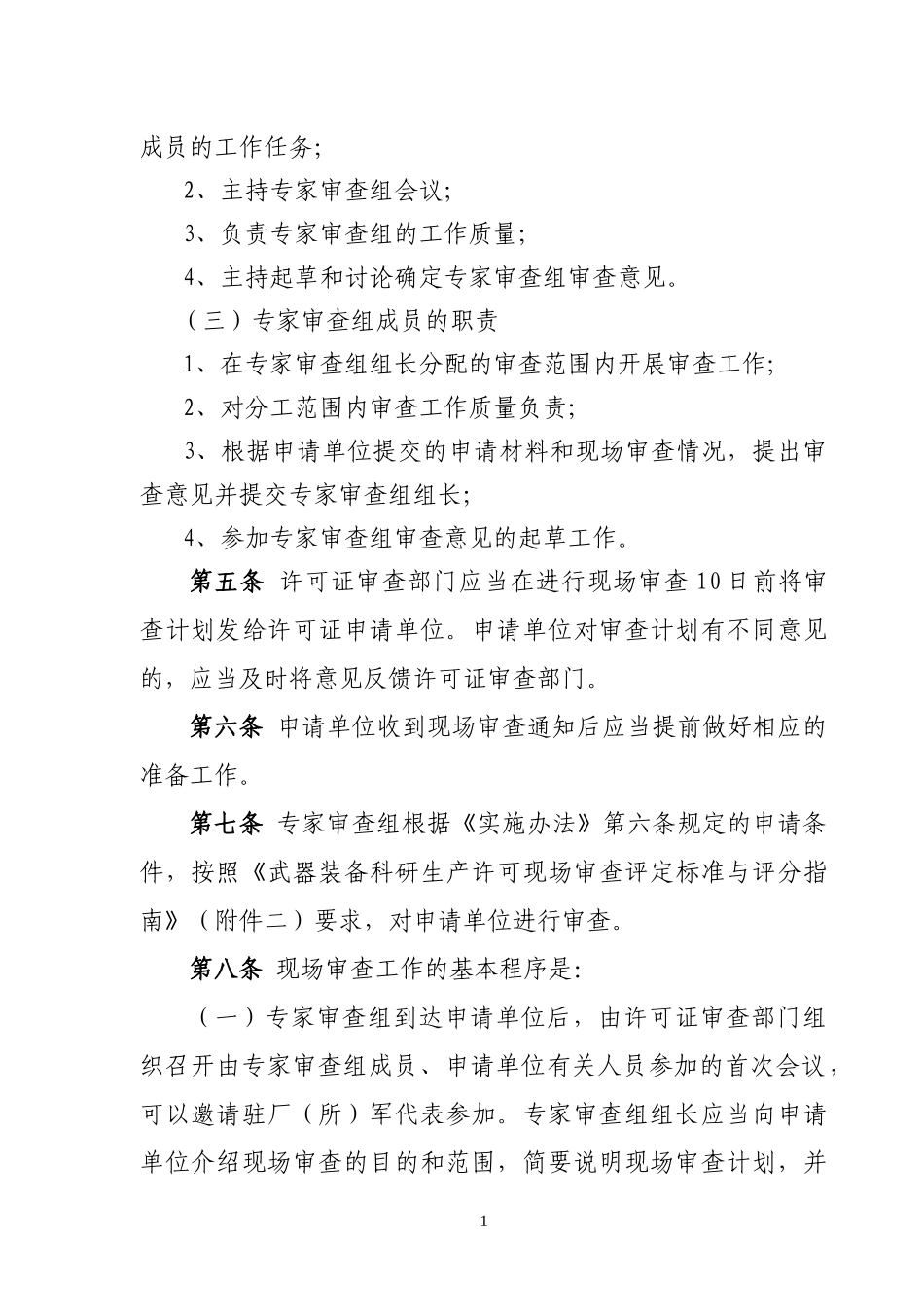 成员的工作任务;

2、主持专家审查组会议;

3、负责专家审查组的工作质量;

4、主持起草和讨论确定专家审查组审查意见。

（三）专家审查组成员的职责

1、在专家审查组组长分配的审查范围内开展审查工作;

2、对分工范围内审查工作质量负责;

3、根据申请单位提交的申请材料和现场审查情况，提出审查意见并提交专家审查组组长;

4、参加专家审查组审查意见的起草工作。

第五条 许可证审查部门应当在进行现场审查10日前将审查计划发给许可证申请单位。申请单位对审查计划有不同意见的，应当及时将意见反馈许可证审查部门。

第六条 申请单位收到现场审查通知后应当提前做好相应的准备工作。

第七条 专家审查组根据《实施办法》第六条规定的申请条件，按照《武器装备科研生产许可现场审查评定标准与评分指南》（附件二）要求，对申请单位进行审查。

第八条 现场审查工作的基本程序是:

（一）专家审查组到达申请单位后，由许可证审查部门组织召开由专家审查组成员、申请单位有关人员参加的首次会议，可以邀请驻厂（所）军代表参加。专家审查组组长应当向申请单位介绍现场审查的目的和范围，简要说明现场审查计划，并

1